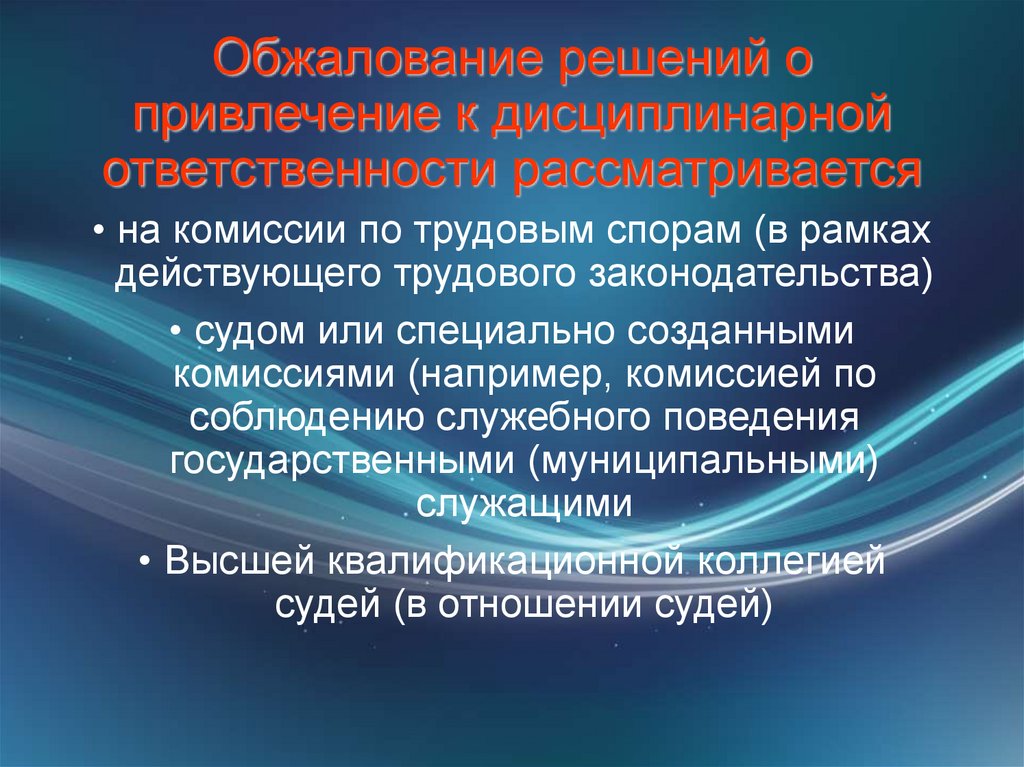 Обжалование решений о привлечение к дисциплинарной ответственности рассматривается

• на комиссии по трудовым спорам (в рамках действующего трудового законодательства)

• судом или специально созданными комиссиями (например, комиссией по соблюдению служебного поведения государственными (муниципальными) служащими

• Высшей квалификационной коллегией судей (в отношении судей)